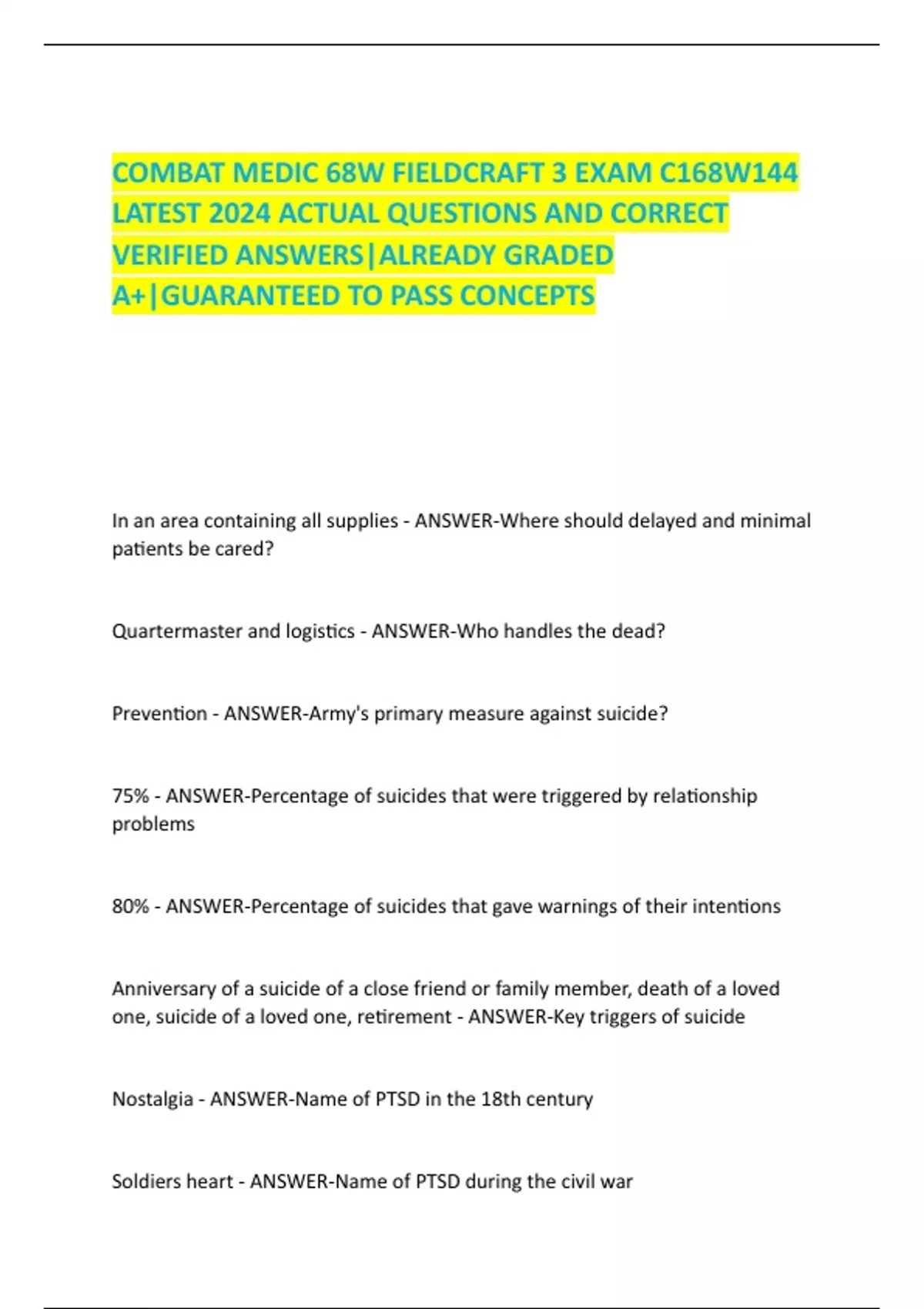 COMBAT MEDIC 68W FIELDCRAFT 3 EXAM C168W144 LATEST 2024 ACTUAL QUESTIONS AND CORRECT VERIFIED ANSWERS|ALREADY GRADED A+|GUARANTEED TO PASS CONCEPTS

In an area containing all supplies - ANSWER-Where should delayed and minimal patients be cared?

Quartermaster and logistics - ANSWER-Who handles the dead?

Prevention - ANSWER-Army's primary measure against suicide?

75% - ANSWER-Percentage of suicides that were triggered by relationship problems

80% - ANSWER-Percentage of suicides that gave warnings of their intentions

Anniversary of a suicide of a close friend or family member, death of a loved one, suicide of a loved one, retirement - ANSWER-Key triggers of suicide

Nostalgia - ANSWER-Name of PTSD in the 18th century

Soldiers heart - ANSWER-Name of PTSD during the civil war